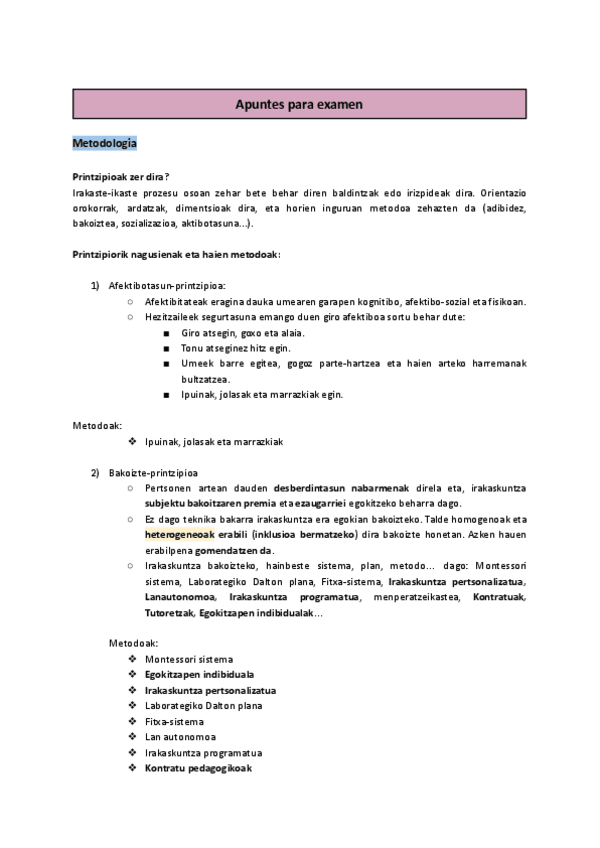 Apuntes para examen

Metodologia

Printzipioak zer dira?
Irakaste-ikaste prozesu osoan zehar bete behar diren baldintzak edo irizpideak dira. Orientazio orokorrak, ardatzak, dimentsioak dira, eta horien inguruan metodoa zehazten da (adibidez, bakoiztea, sozializazioa, aktibotasuna...).

Printzipiorik nagusienak eta haien metodoak:

1) Afektibotasun-printzipioa:
○ Afektibitateak eragina dauka umearen garapen kognitibo, afektibo-sozial eta fisikoan.
○ Hezitzaileek segurtasuna emango duen giro afektiboa sortu behar dute:
■ Giro atsegin, goxo eta alaia.
■ Tonu atseginez hitz egin.
■ Umeek barre egitea, gogoz parte-hartzea eta haien arteko harremanak bultzatzea.
■ Ipuinak, jolasak eta marrazkiak egin.

Metodoak:
❖ Ipuinak, jolasak eta marrazkiak

2) Bakoizte-printzipioa
○ Pertsonen artean dauden desberdintasun nabarmenak direla eta, irakaskuntza subjektu bakoitzaren premia eta ezaugarriei egokitzeko beharra dago.
○ Ez dago teknika bakarra irakaskuntza era egokian bakoizteko. Talde homogeneoak eta heterogeneoak erabili (inklusioa bermatzeko) dira bakoizte honetan. Azken hauen erabilpena gomendatzen da.
○ Irakaskuntza bakoizteko, hainbeste sistema, plan, metodo... dago: Montessori sistema, Laborategiko Dalton plana, Fitxa-sistema, Irakaskuntza pertsonalizatua, Lanautonomoa, Irakaskuntza programatua, menperatzeikastea, Kontratuak, Tutoretzak, Egokitzapen indibidualak...

Metodoak:
❖ Montessori sistema
❖ Egokitzapen indibiduala
❖ Irakaskuntza pertsonalizatua
❖ Laborategiko Dalton plana
❖ Fitxa-sistema
❖ Lan autonomoa
❖ Irakaskuntza programatua
❖ Kontratu pedagogikoak